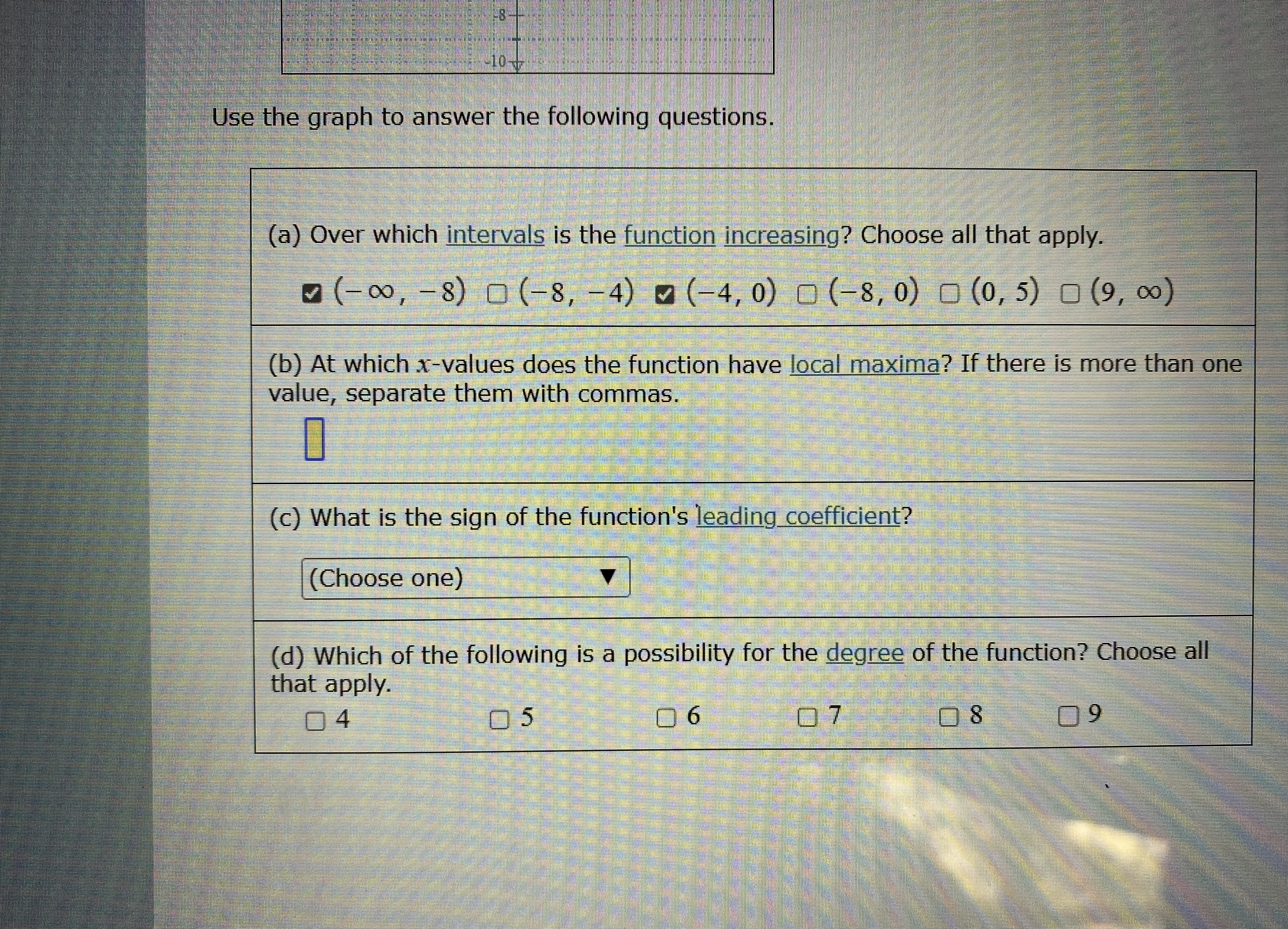 -8

-10

Use the graph to answer the following questions.

(a) Over which intervals is the function increasing? Choose all that apply.

☑ $(-\infty, -8)$ ☐ $(-8, -4)$ ☑ $(-4, 0)$ ☐ $(-8, 0)$ ☐ $(0, 5)$ ☐ $(9, \infty)$

(b) At which $x$-values does the function have local maxima? If there is more than one value, separate them with commas.

(c) What is the sign of the function's leading coefficient?

(Choose one) ▼

(d) Which of the following is a possibility for the degree of the function? Choose all that apply.

☐ 4 ☐ 5 ☐ 6 ☐ 7 ☐ 8 ☐ 9